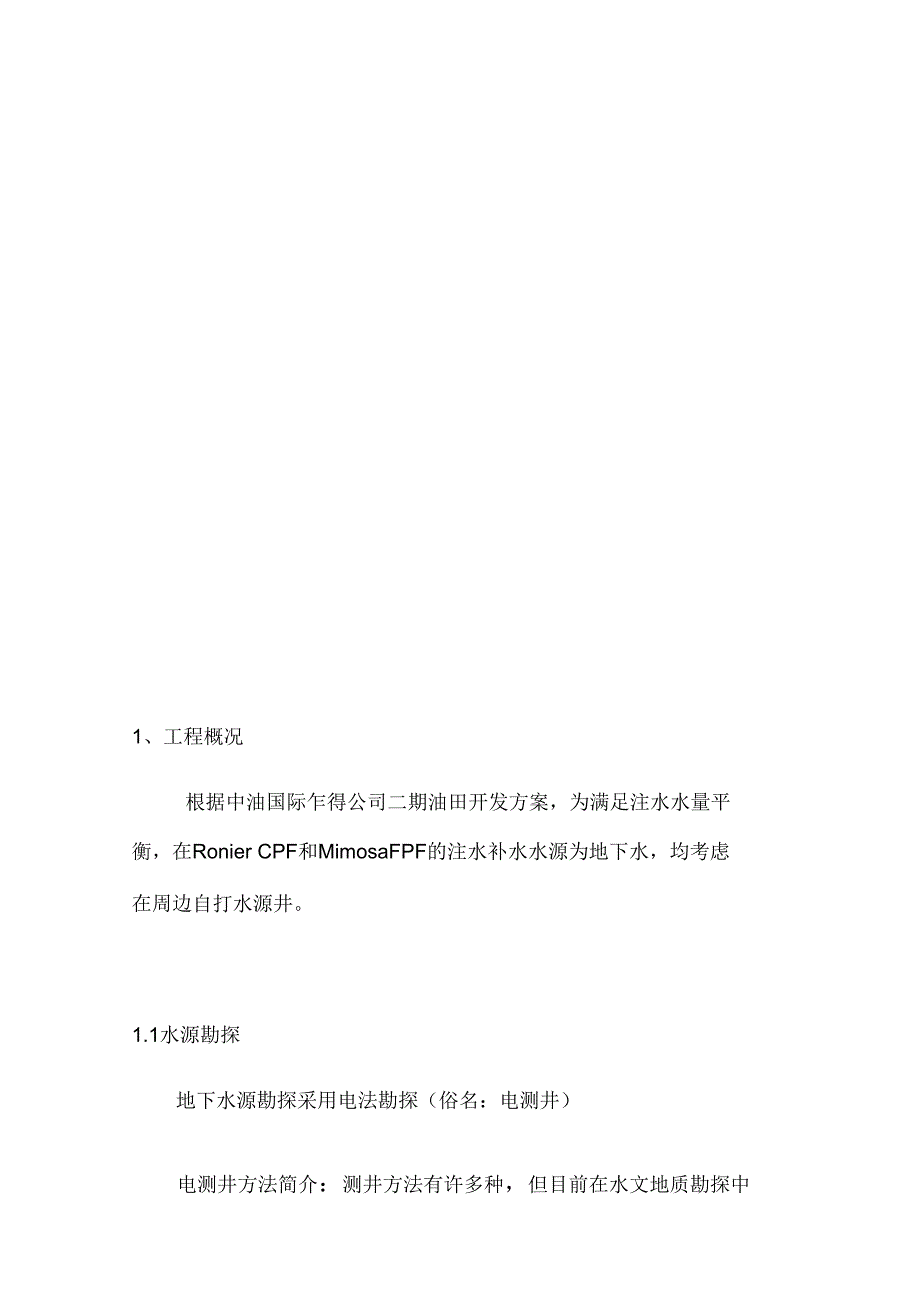 1、工程概况

根据中油国际乍得公司二期油田开发方案，为满足注水水量平衡，在Ronier CPF和MimosaFPF的注水补水水源为地下水，均考虑在周边自打水源井。

1.1水源勘探

地下水源勘探采用电法勘探（俗名：电测井）

电测井方法简介：测井方法有许多种，但目前在水文地质勘探中